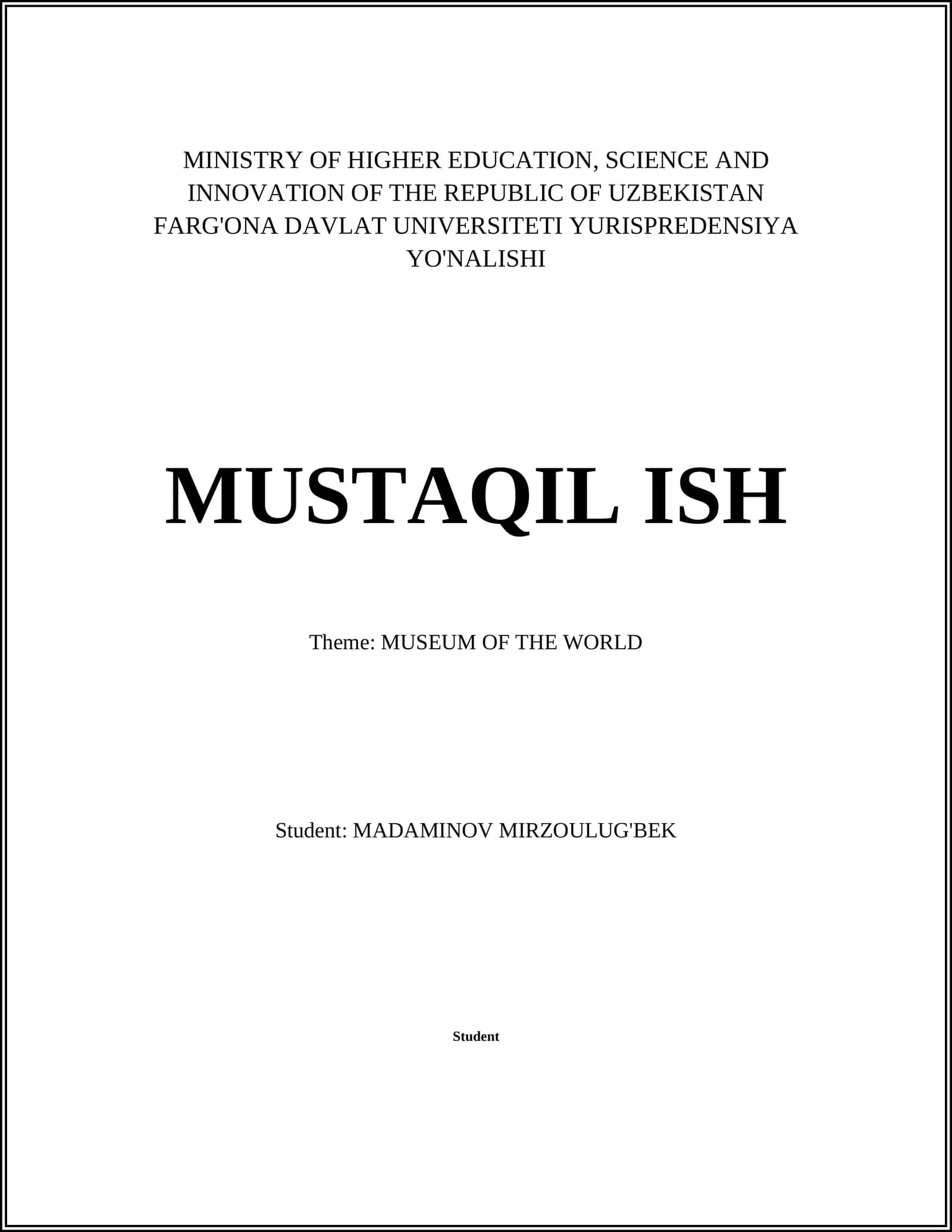 MINISTRY OF HIGHER EDUCATION, SCIENCE AND INNOVATION OF THE REPUBLIC OF UZBEKISTAN FARG'ONA DAVLAT UNIVERSITETI YURISPREDENSIYA YO'NALISHI

MUSTAQIL ISH

Theme: MUSEUM OF THE WORLD

Student: MADAMINOV MIRZOULUG'BEK

Student